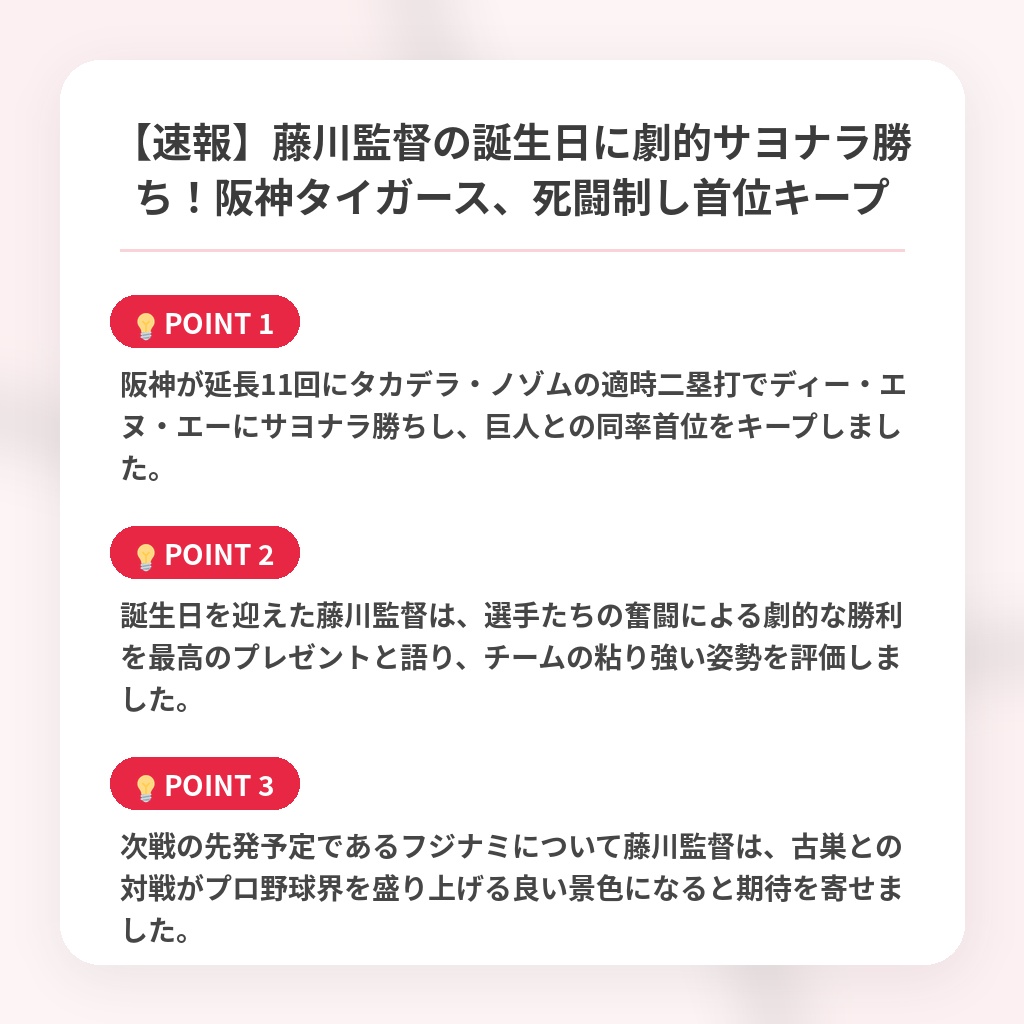 【速報】藤川監督の誕生日に劇的サヨナラ勝ち！阪神タイガース、死闘制し首位キープ

POINT 1

阪神が延長11回にタカデラ・ノゾムの適時二塁打でディー・エヌ・エーにサヨナラ勝ちし、巨人との同率首位をキープしました。

POINT 2

誕生日を迎えた藤川監督は、選手たちの奮闘による劇的な勝利を最高のプレゼントと語り、チームの粘り強い姿勢を評価しました。

POINT 3

次戦の先発予定であるフジナミについて藤川監督は、古巣との対戦がプロ野球界を盛り上げる良い景色になると期待を寄せました。